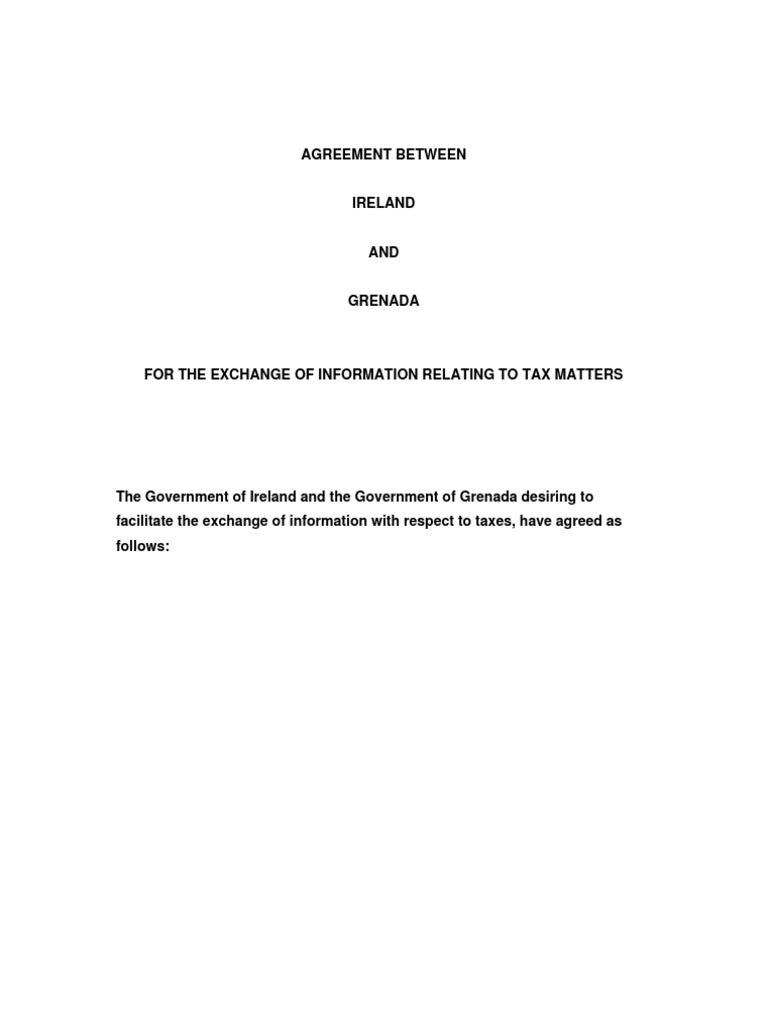 AGREEMENT BETWEEN

IRELAND

AND

GRENADA

FOR THE EXCHANGE OF INFORMATION RELATING TO TAX MATTERS

The Government of Ireland and the Government of Grenada desiring to facilitate the exchange of information with respect to taxes, have agreed as follows: